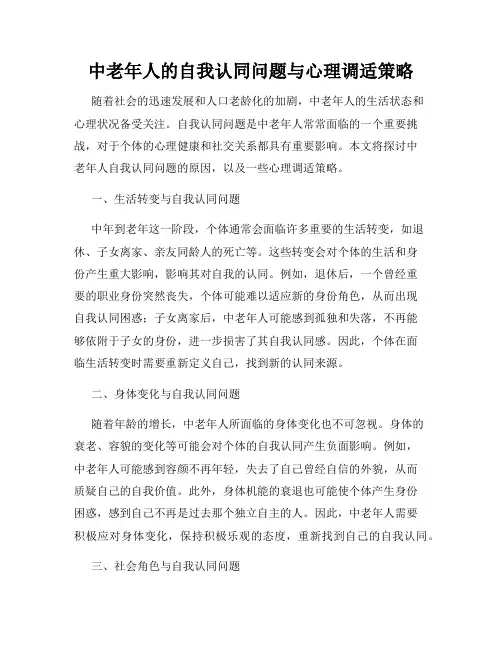 中老年人的自我认同问题与心理调适策略

随着社会的迅速发展和人口老龄化的加剧，中老年人的生活状态和心理状况备受关注。自我认同问题是中老年人常常面临的一个重要挑战，对于个体的心理健康和社交关系都具有重要影响。本文将探讨中老年人自我认同问题的原因，以及一些心理调适策略。

一、生活转变与自我认同问题

中年到老年这一阶段，个体通常会面临许多重要的生活转变，如退休、子女离家、亲友同龄人的死亡等。这些转变会对个体的生活和身份产生重大影响，影响其对自我的认同。例如，退休后，一个曾经重要的职业身份突然丧失，个体可能难以适应新的身份角色，从而出现自我认同困惑；子女离家后，中老年人可能感到孤独和失落，不再能够依附于子女的身份，进一步损害了其自我认同感。因此，个体在面临生活转变时需要重新定义自己，找到新的认同来源。

二、身体变化与自我认同问题

随着年龄的增长，中老年人所面临的身体变化也不可忽视。身体的衰老、容貌的变化等可能会对个体的自我认同产生负面影响。例如，中老年人可能感到容颜不再年轻，失去了自己曾经自信的外貌，从而质疑自己的自我价值。此外，身体机能的衰退也可能使个体产生身份困惑，感到自己不再是过去那个独立自主的人。因此，中老年人需要积极应对身体变化，保持积极乐观的态度，重新找到自己的自我认同。

三、社会角色与自我认同问题